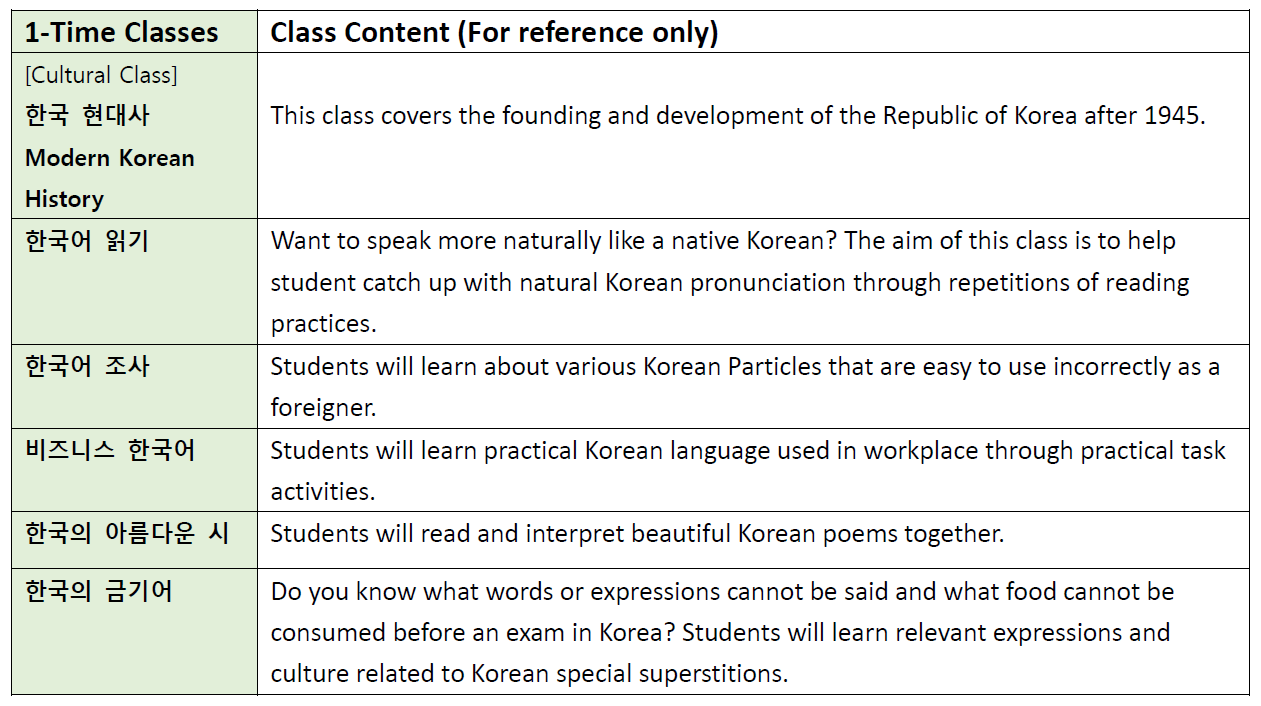 | 1-Time Classes | Class Content (For reference only) |
|---|---|
| [Cultural Class] 한국 현대사 Modern Korean History | This class covers the founding and development of the Republic of Korea after 1945. |
| 한국어 읽기 | Want to speak more naturally like a native Korean? The aim of this class is to help student catch up with natural Korean pronunciation through repetitions of reading practices. |
| 한국어 조사 | Students will learn about various Korean Particles that are easy to use incorrectly as a foreigner. |
| 비즈니스 한국어 | Students will learn practical Korean language used in workplace through practical task activities. |
| 한국의 아름다운 시 | Students will read and interpret beautiful Korean poems together. |
| 한국의 금기어 | Do you know what words or expressions cannot be said and what food cannot be consumed before an exam in Korea? Students will learn relevant expressions and culture related to Korean special superstitions. |